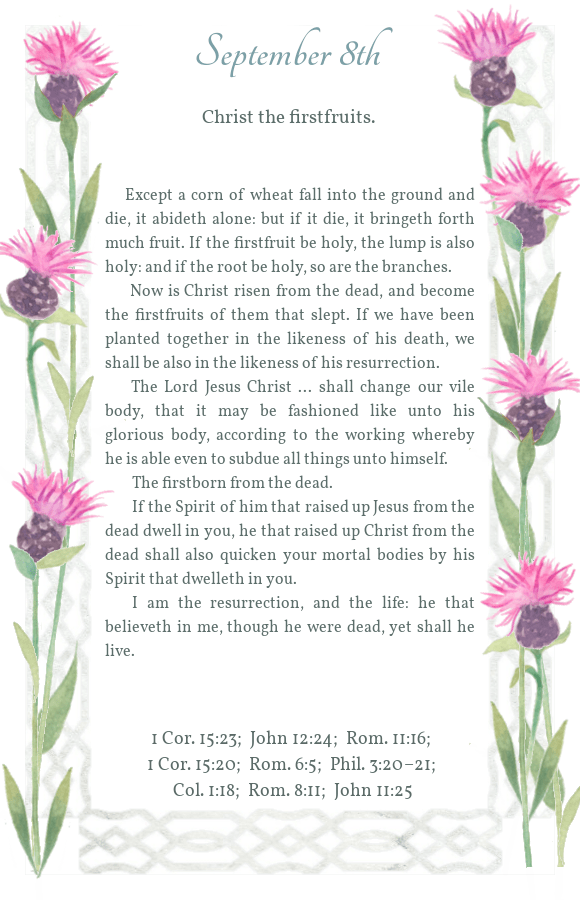 September 8th

Christ the firstfruits.

Except a corn of wheat fall into the ground and die, it abideth alone: but if it die, it bringeth forth much fruit. If the firstfruit be holy, the lump is also holy: and if the root be holy, so are the branches.

Now is Christ risen from the dead, and become the firstfruits of them that slept. If we have been planted together in the likeness of his death, we shall be also in the likeness of his resurrection.

The Lord Jesus Christ ... shall change our vile body, that it may be fashioned like unto his glorious body, according to the working whereby he is able even to subdue all things unto himself.

The firstborn from the dead.

If the Spirit of him that raised up Jesus from the dead dwell in you, he that raised up Christ from the dead shall also quicken your mortal bodies by his Spirit that dwelleth in you.

I am the resurrection, and the life: he that believeth in me, though he were dead, yet shall he live.

1 Cor. 15:23; John 12:24; Rom. 11:16; 1 Cor. 15:20; Rom. 6:5; Phil. 3:20–21; Col. 1:18; Rom. 8:11; John 11:25